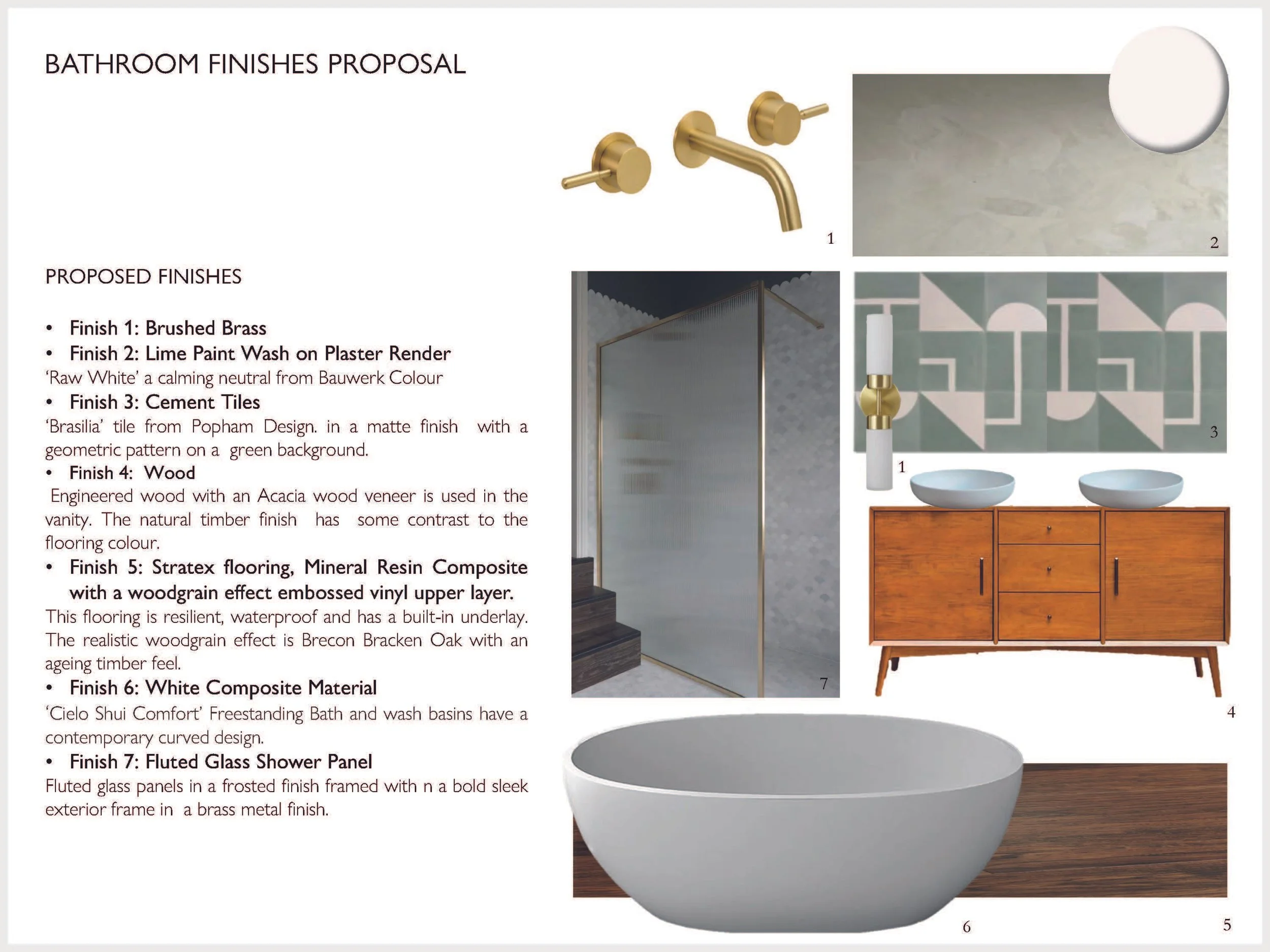 BATHROOM FINISHES PROPOSAL

PROPOSED FINISHES

• Finish 1: Brushed Brass
• Finish 2: Lime Paint Wash on Plaster Render
'Raw White' a calming neutral from Bauwerk Colour
• Finish 3: Cement Tiles
'Brasilia' tile from Popham Design. in a matte finish with a geometric pattern on a green background.
• Finish 4: Wood
Engineered wood with an Acacia wood veneer is used in the vanity. The natural timber finish has some contrast to the flooring colour.
• Finish 5: Stratex flooring, Mineral Resin Composite with a woodgrain effect embossed vinyl upper layer.
This flooring is resilient, waterproof and has a built-in underlay. The realistic woodgrain effect is Brecon Bracken Oak with an ageing timber feel.
• Finish 6: White Composite Material
'Cielo Shui Comfort' Freestanding Bath and wash basins have a contemporary curved design.
• Finish 7: Fluted Glass Shower Panel
Fluted glass panels in a frosted finish framed with n a bold sleek exterior frame in a brass metal finish.

1

2

7

3

1

4

6

5